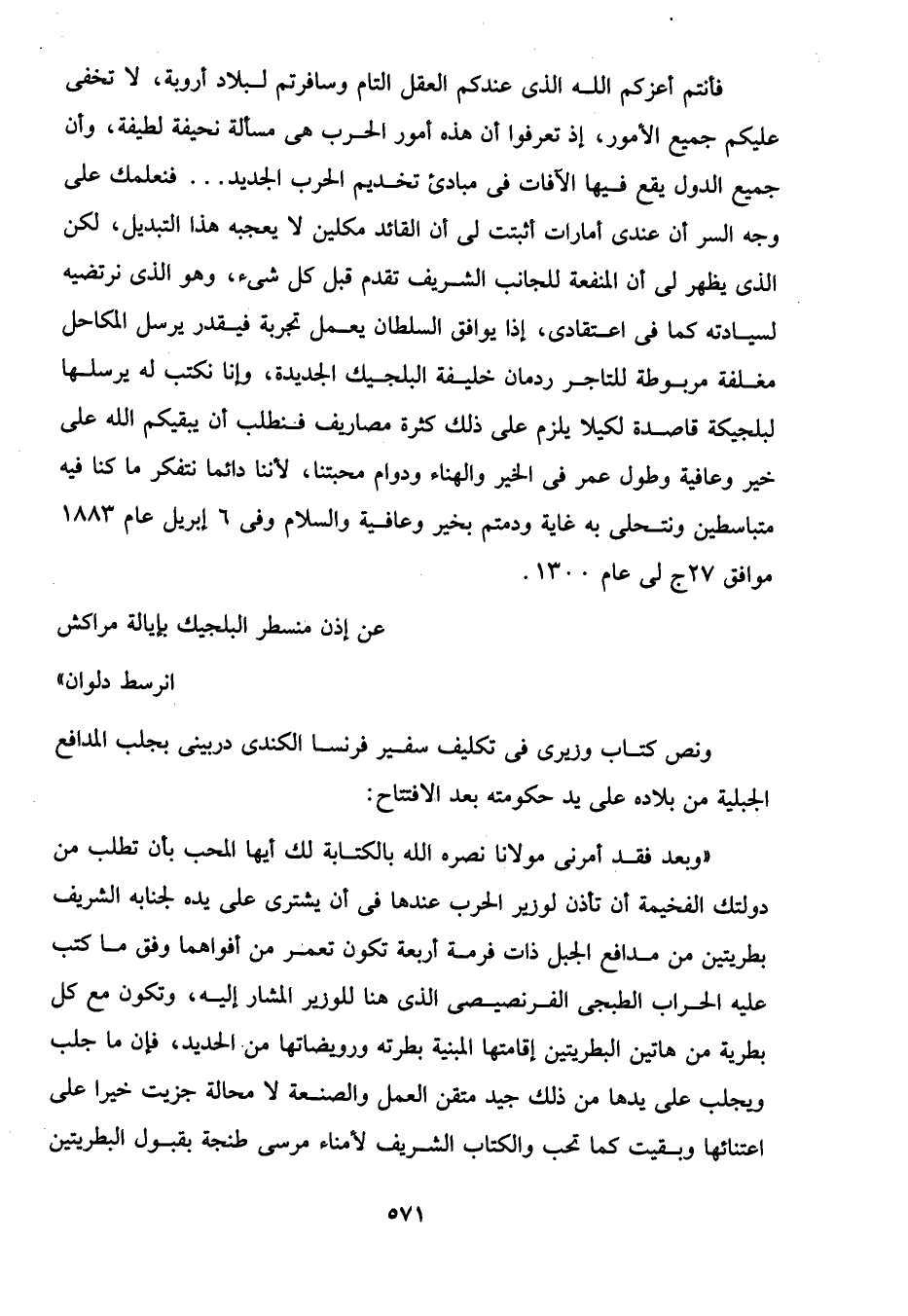 فأنتم أعزكم الله الذى عندكم العقل التام وسافرتم لبلاد أروبة، لا تخفى عليكم جميع الأمور، إذ تعرفوا أن هذه أمور الحرب هى مسألة نحيفة لطيفة، وأن جميع الدول يقع فيها الآفات فى مبادئ تخديم الحرب الجديد... فنعلمك على وجه السر أن عندى أمارات أثبتت لى أن القائد مكلين لا يعجبه هذا التبديل، لكن الذى يظهر لى أن المنفعة للجانب الشريف تقدم قبل كل شىء، وهو الذى نرتضيه لسيادته كما فى اعتقادى، إذا يوافق السلطان يعمل تجربة فيقدر يرسل المكاحل مغلفة مربوطة للتاجر ردمان خليفة البلجيك الجديدة، وإنا نكتب له يرسلها لبلجيكة قاصدة لكيلا يلزم على ذلك كثرة مصاريف فنطلب أن يبقيكم الله على خير وعافية وطول عمر فى الخير والهناء ودوام محبتنا، لأننا دائما نتفكر ما كنا فيه متباسطين ونتحلى به غاية ودمتم بخير وعافية والسلام وفى ٦ إبريل عام ١٨٨٣ موافق ٢٧ج لى عام ١٣٠٠.

عن إذن منسطر البلجيك بإيالة مراكش

انرسط دلوان»

ونص كتاب وزيرى فى تكليف سفير فرنسا الكندى دربينى بجلب المدافع الجبلية من بلاده على يد حكومته بعد الافتتاح:

«وبعد فقد أمرنى مولانا نصره الله بالكتابة لك أيها المحب بأن تطلب من دولتك الفخيمة أن تأذن لوزير الحرب عندها فى أن يشترى على يده لجنابه الشريف بطريتين من مدافع الجبل ذات فرمة أربعة تكون تعمر من أفواهما وفق ما كتب عليه الحراب الطبجى الفرنصيصى الذى هنا للوزير المشار إليه، وتكون مع كل بطرية من هاتين البطريتين إقامتها المبنية بطرته ورويضاتها من الحديد، فإن ما جلب ويجلب على يدها من ذلك جيد متقن العمل والصنعة لا محالة جزيت خيرا على اعتنائها وبقيت كما تحب والكتاب الشريف لأمناء مرسى طنجة بقبول البطريتين

٥٧١